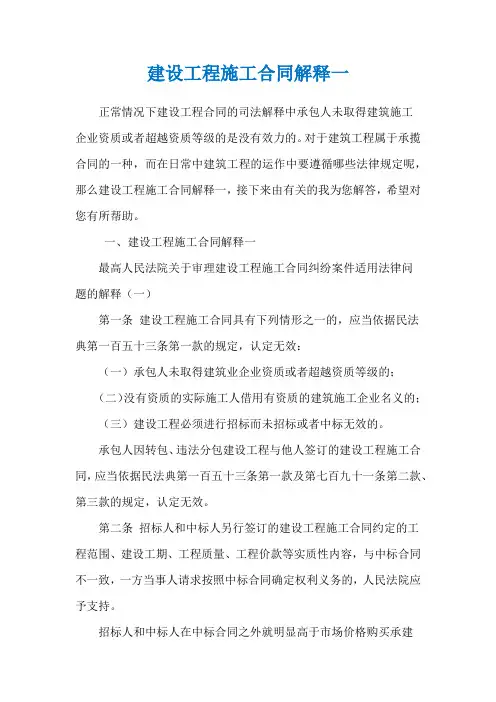 建设工程施工合同解释一

正常情况下建设工程合同的司法解释中承包人未取得建筑施工企业资质或者超越资质等级的是没有效力的。对于建筑工程属于承揽合同的一种，而在日常中建筑工程的运作中要遵循哪些法律规定呢，那么建设工程施工合同解释一，接下来由有关的我为您解答，希望对您有所帮助。

一、建设工程施工合同解释一

最高人民法院关于审理建设工程施工合同纠纷案件适用法律问题的解释（一）

第一条 建设工程施工合同具有下列情形之一的，应当依据民法典第一百五十三条第一款的规定，认定无效：

（一）承包人未取得建筑业企业资质或者超越资质等级的；

（二）没有资质的实际施工人借用有资质的建筑施工企业名义的；

（三）建设工程必须进行招标而未招标或者中标无效的。

承包人因转包、违法分包建设工程与他人签订的建设工程施工合同，应当依据民法典第一百五十三条第一款及第七百九十一条第二款、第三款的规定，认定无效。

第二条 招标人和中标人另行签订的建设工程施工合同约定的工程范围、建设工期、工程质量、工程价款等实质性内容，与中标合同不一致，一方当事人请求按照中标合同确定权利义务的，人民法院应予支持。

招标人和中标人在中标合同之外就明显高于市场价格购买承建